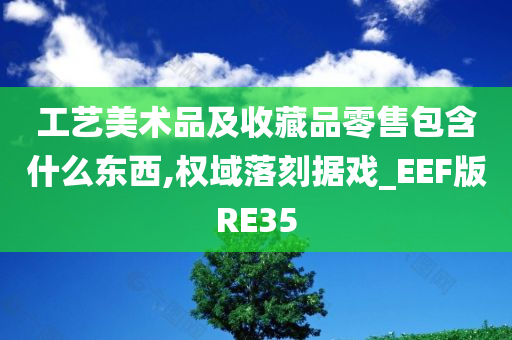 工艺美术品及收藏品零售包含什么东西,权域落刻据戏_EEF版RE35